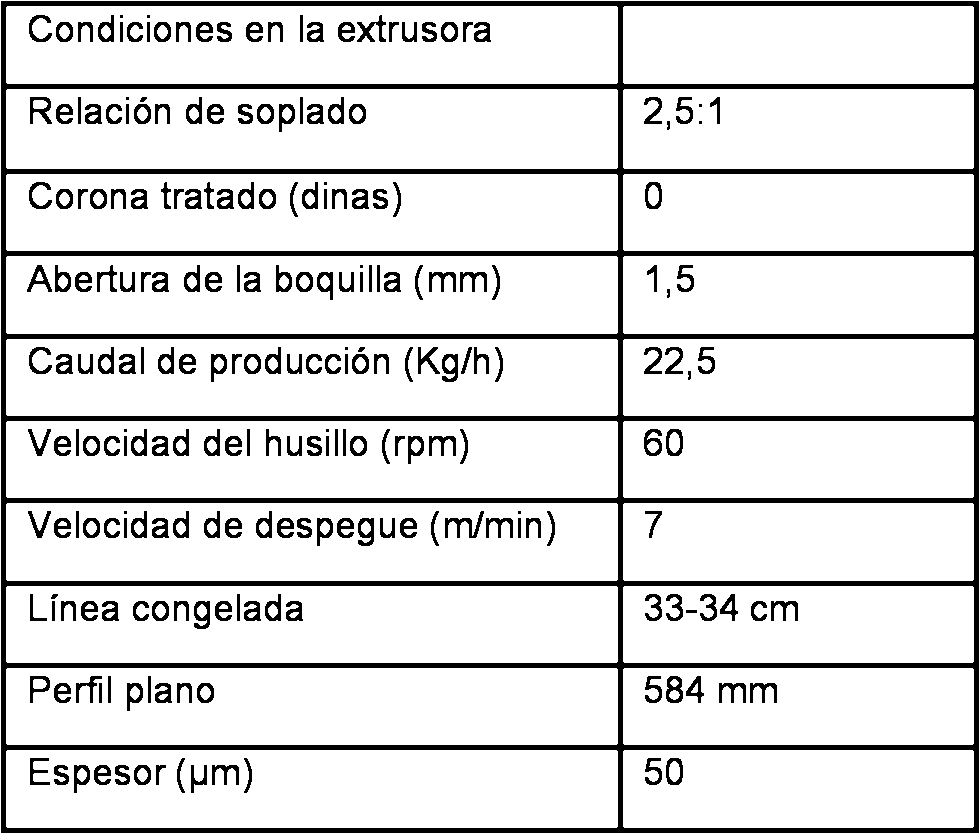 | Condiciones en la extrusora | |
|---|---|
| Relación de soplado | 2,5:1 |
| Corona tratado (dinas) | 0 |
| Abertura de la boquilla (mm) | 1,5 |
| Caudal de producción (Kg/h) | 22,5 |
| Velocidad del husillo (rpm) | 60 |
| Velocidad de despegue (m/min) | 7 |
| Línea congelada | 33-34 cm |
| Perfil plano | 584 mm |
| Espesor (µm) | 50 |